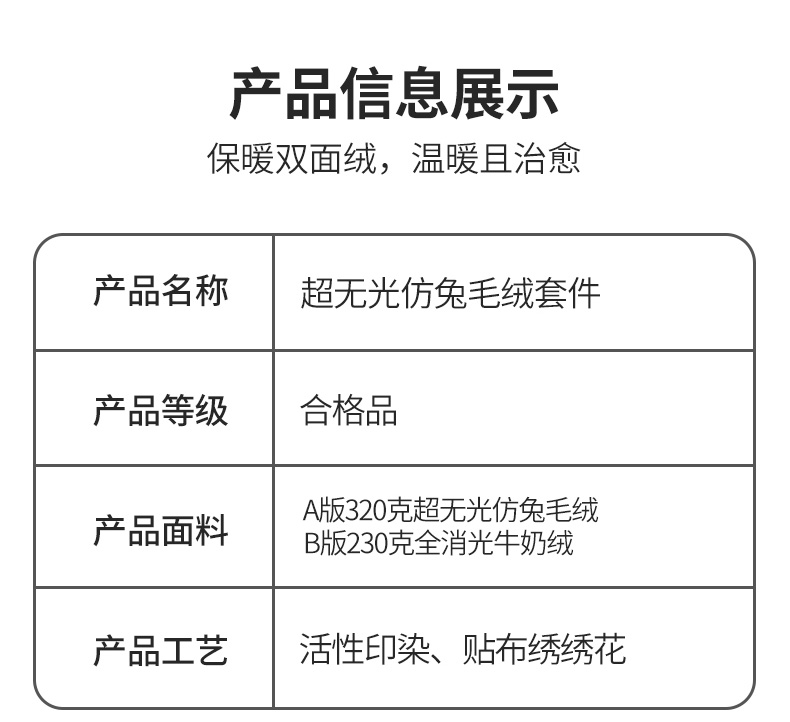 产品信息展示

保暖双面绒，温暖且治愈

产品名称
超无光仿兔毛绒套件

产品等级
合格品

产品面料
A版320克超无光仿兔毛绒
B版230克全消光牛奶绒

产品工艺
活性印染、贴布绣绣花